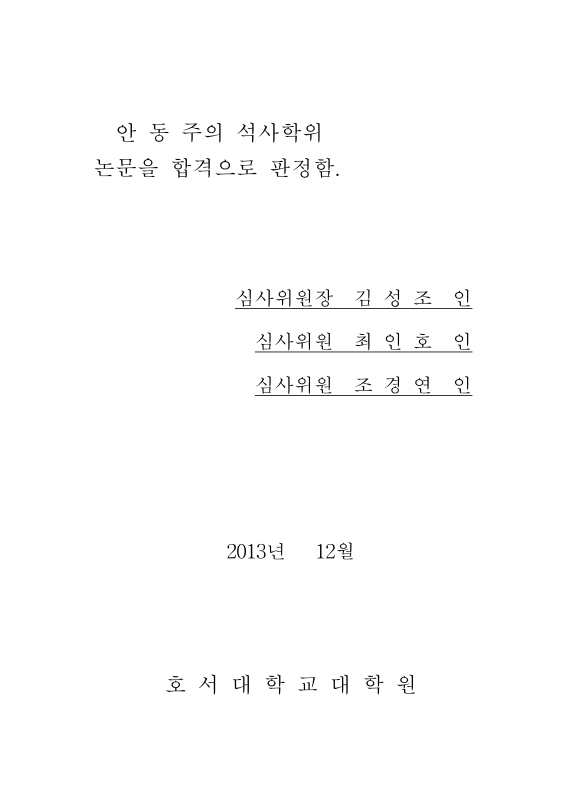 안 동 주의 석사학위
논문을 합격으로 판정함.

심사위원장 김 성 조 인

심사위원 최 인 호 인

심사위원 조 경 연 인

2013년 12월

호 서 대 학 교 대 학 원